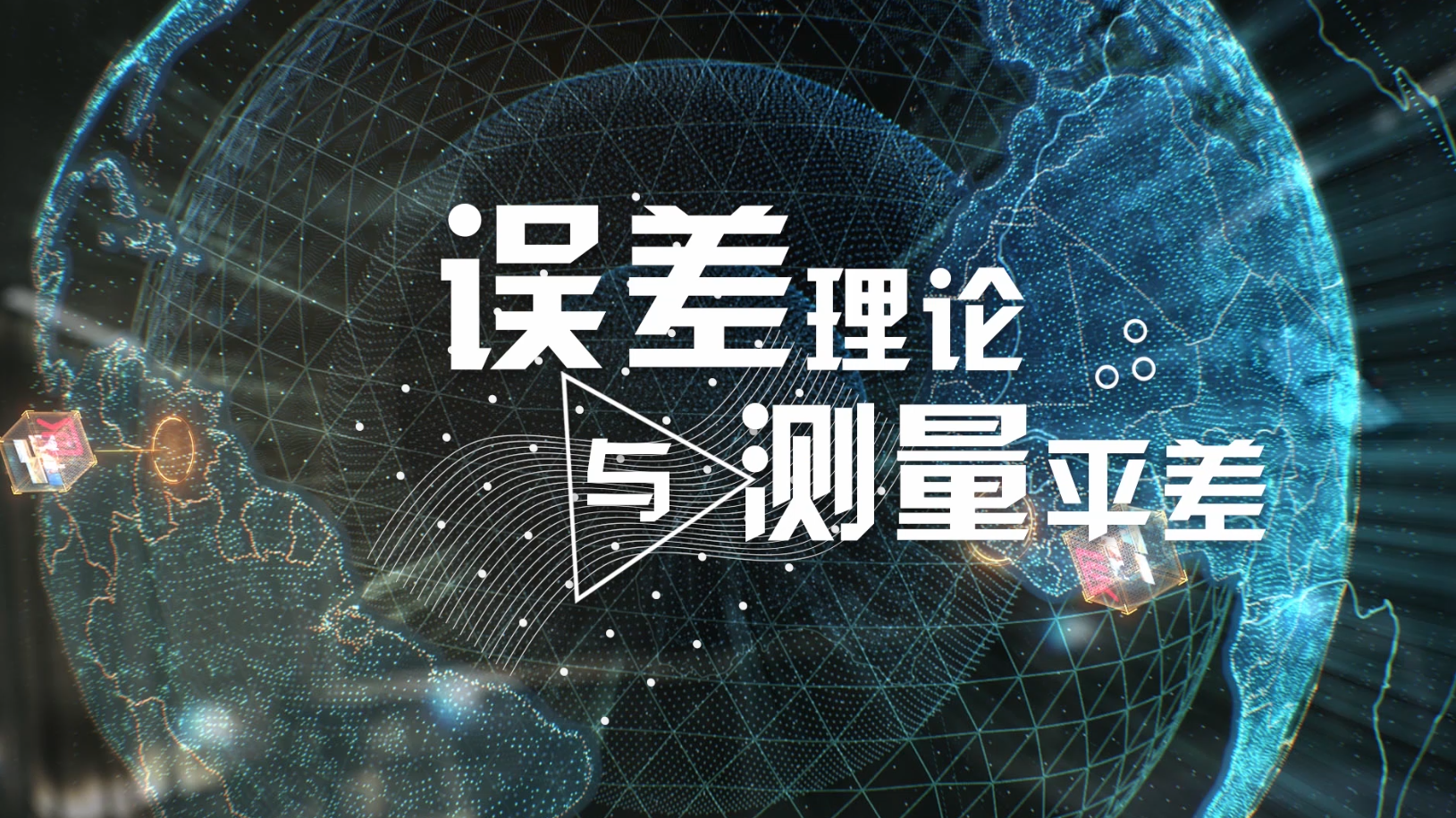 误差理论

与测量平差